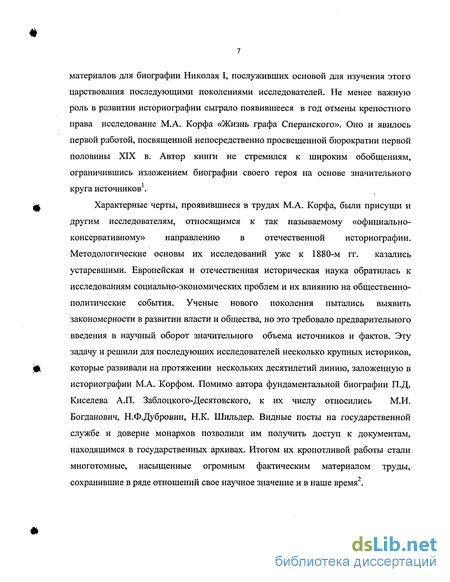 7

материалов для биографии Николая I, послуживших основой для изучения этого царствования последующими поколениями исследователей. Не менее важную роль в развитии историографии сыграло появившееся в год отмены крепостного права исследование М.А. Корфа «Жизнь графа Сперанского». Оно и явилось первой работой, посвященной непосредственно просвещенной бюрократии первой половины XIX в. Автор книги не стремился к широким обобщениям, ограничившись изложением биографии своего героя на основе значительного круга источников$^1$.

Характерные черты, проявившиеся в трудах М.А. Корфа, были присущи и другим исследователям, относящимся к так называемому «официально-консервативному» направлению в отечественной историографии. Методологические основы их исследований уже к 1880-м гг. казались устаревшими. Европейская и отечественная историческая наука обратилась к исследованиям социально-экономических проблем и их влиянию на общественно-политические события. Ученые нового поколения пытались выявить закономерности в развитии власти и общества, но это требовало предварительного введения в научный оборот значительного объема источников и фактов. Эту задачу и решили для последующих исследователей несколько крупных историков, которые развивали на протяжении нескольких десятилетий линию, заложенную в историографии М.А. Корфом. Помимо автора фундаментальной биографии П.Д. Киселева А.П. Заблоцкого-Десятовского, к их числу относились М.И. Богданович, Н.Ф.Дубровин, Н.К. Шильдер. Видные посты на государственной службе и доверие монархов позволили им получить доступ к документам, находящимся в государственных архивах. Итогом их кропотливой работы стали многотомные, насыщенные огромным фактическим материалом труды, сохранившие в ряде отношений свое научное значение и в наше время$^2$.

dsLib.net
библиотека диссертаций